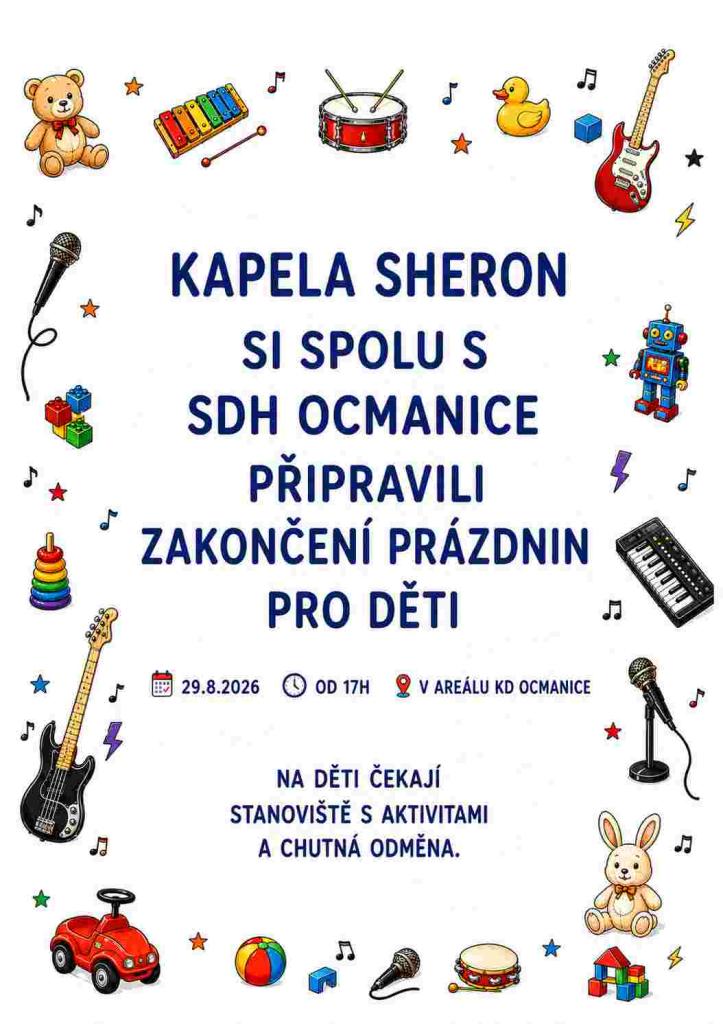 KAPELA SHERON
SI SPOLU S
SDH OCMANICE
PŘIPRAVILI
ZAKONČENÍ PRÁZDNIN
PRO DĚTI

29.8.2026 OD 17H V AREÁLU KD OCMANICE

NA DĚTI ČEKAJÍ
STANOVIŠTĚ S AKTIVITAMI
A CHUTNÁ ODMĚNA.